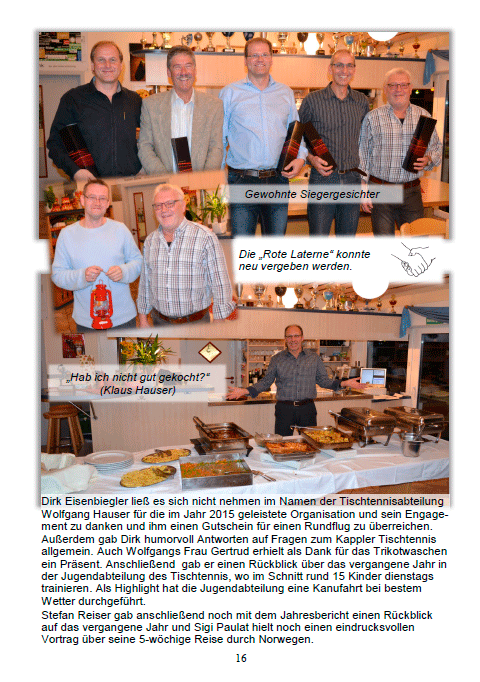 Gewohnte Siegergesichter

Die „Rote Laterne“ konnte neu vergeben werden.

„Hab ich nicht gut gekocht?“
(Klaus Hauser)

Dirk Eisenbiegler ließ es sich nicht nehmen im Namen der Tischtennisabteilung Wolfgang Hauser für die im Jahr 2015 geleistete Organisation und sein Engagement zu danken und ihm einen Gutschein für einen Rundflug zu überreichen. Außerdem gab Dirk humorvoll Antworten auf Fragen zum Kappler Tischtennis allgemein. Auch Wolfgangs Frau Gertrud erhielt als Dank für das Trikotwaschen ein Präsent. Anschließend gab er einen Rückblick über das vergangene Jahr in der Jugendabteilung des Tischtennis, wo im Schnitt rund 15 Kinder dienstags trainieren. Als Highlight hat die Jugendabteilung eine Kanufahrt bei bestem Wetter durchgeführt.
Stefan Reiser gab anschließend noch mit dem Jahresbericht einen Rückblick auf das vergangene Jahr und Sigi Paulat hielt noch einen eindrucksvollen Vortrag über seine 5-wöchige Reise durch Norwegen.

16